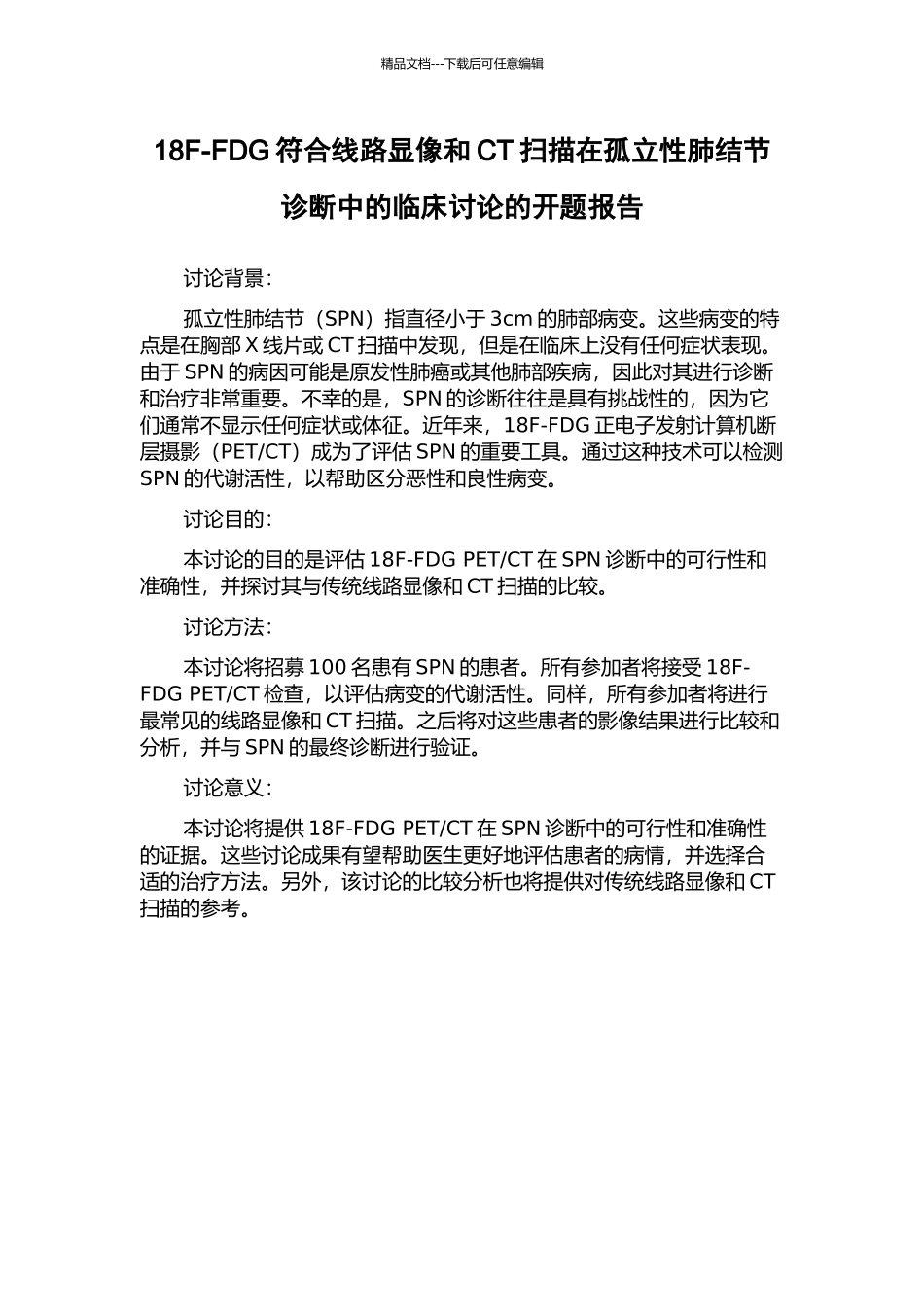 精品文档---下载后可任意编辑

18F-FDG 符合线路显像和 CT 扫描在孤立性肺结节诊断中的临床讨论的开题报告

讨论背景：

孤立性肺结节（SPN）指直径小于 3cm 的肺部病变。这些病变的特点是在胸部 X 线片或 CT 扫描中发现，但是在临床上没有任何症状表现。由于 SPN 的病因可能是原发性肺癌或其他肺部疾病，因此对其进行诊断和治疗非常重要。不幸的是，SPN 的诊断往往是具有挑战性的，因为它们通常不显示任何症状或体征。近年来，18F-FDG 正电子发射计算机断层摄影（PET/CT）成为了评估 SPN 的重要工具。通过这种技术可以检测 SPN 的代谢活性，以帮助区分恶性和良性病变。

讨论目的：

本讨论的目的是评估 18F-FDG PET/CT 在 SPN 诊断中的可行性和准确性，并探讨其与传统线路显像和 CT 扫描的比较。

讨论方法：

本讨论将招募 100 名患有 SPN 的患者。所有参加者将接受 18F-FDG PET/CT 检查，以评估病变的代谢活性。同样，所有参加者将进行最常见的线路显像和 CT 扫描。之后将对这些患者的影像结果进行比较和分析，并与 SPN 的最终诊断进行验证。

讨论意义：

本讨论将提供 18F-FDG PET/CT 在 SPN 诊断中的可行性和准确性的证据。这些讨论成果有望帮助医生更好地评估患者的病情，并选择合适的治疗方法。另外，该讨论的比较分析也将提供对传统线路显像和 CT 扫描的参考。